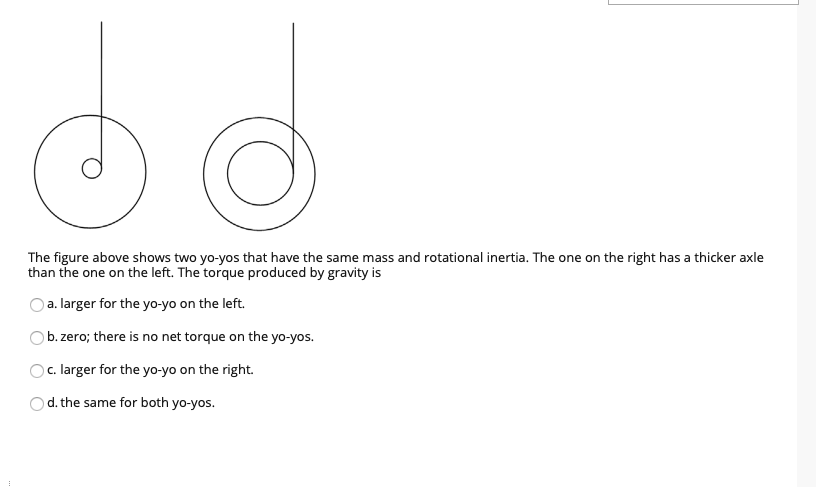 The figure above shows two yo-yos that have the same mass and rotational inertia. The one on the right has a thicker axle than the one on the left. The torque produced by gravity is

a. larger for the yo-yo on the left.

b. zero; there is no net torque on the yo-yos.

c. larger for the yo-yo on the right.

d. the same for both yo-yos.